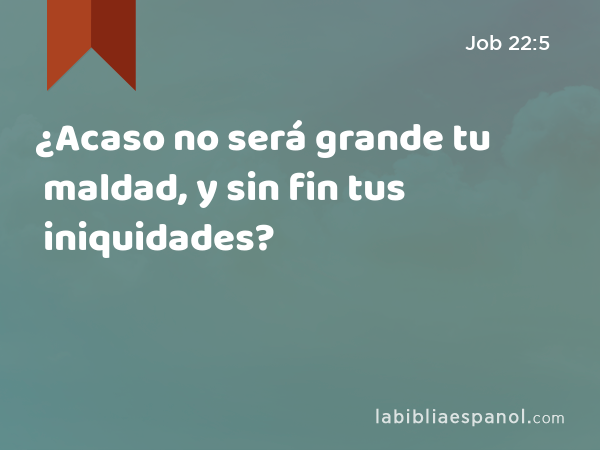 Job 22:5

¿Acaso no será grande tu maldad, y sin fin tus iniquidades?

labibliaespanol.com